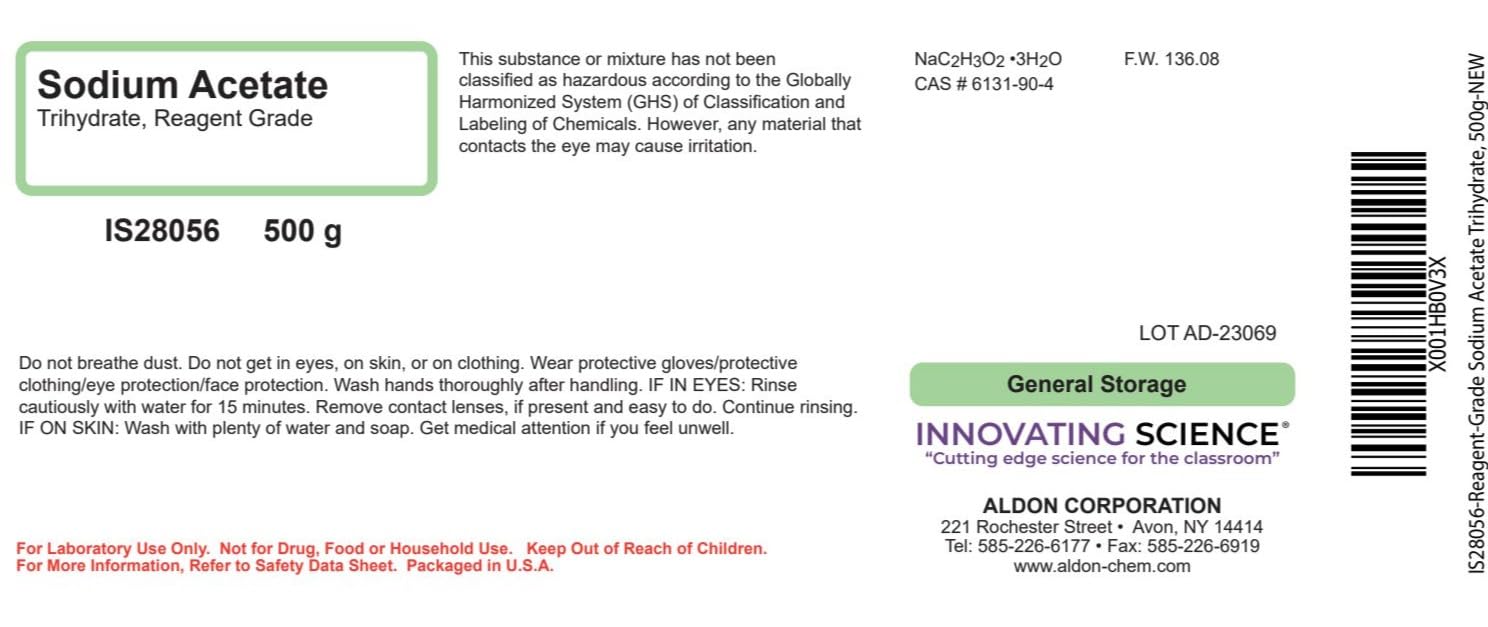 Sodium Acetate
Trihydrate, Reagent Grade

IS28056 500 g

This substance or mixture has not been classified as hazardous according to the Globally Harmonized System (GHS) of Classification and Labeling of Chemicals. However, any material that contacts the eye may cause irritation.

$NaC_2H_3O_2 \cdot 3H_2O$ F.W. 136.08
CAS # 6131-90-4

LOT AD-23069

Do not breathe dust. Do not get in eyes, on skin, or on clothing. Wear protective gloves/protective clothing/eye protection/face protection. Wash hands thoroughly after handling. IF IN EYES: Rinse cautiously with water for 15 minutes. Remove contact lenses, if present and easy to do. Continue rinsing. IF ON SKIN: Wash with plenty of water and soap. Get medical attention if you feel unwell.

General Storage

INNOVATING SCIENCE®
"Cutting edge science for the classroom"

ALDON CORPORATION
221 Rochester Street • Avon, NY 14414
Tel: 585-226-6177 • Fax: 585-226-6919
www.aldon-chem.com

For Laboratory Use Only. Not for Drug, Food or Household Use. Keep Out of Reach of Children.
For More Information, Refer to Safety Data Sheet. Packaged in U.S.A.

X001HB0V3X

IS28056-Reagent-Grade Sodium Acetate Trihydrate, 500g-NEW